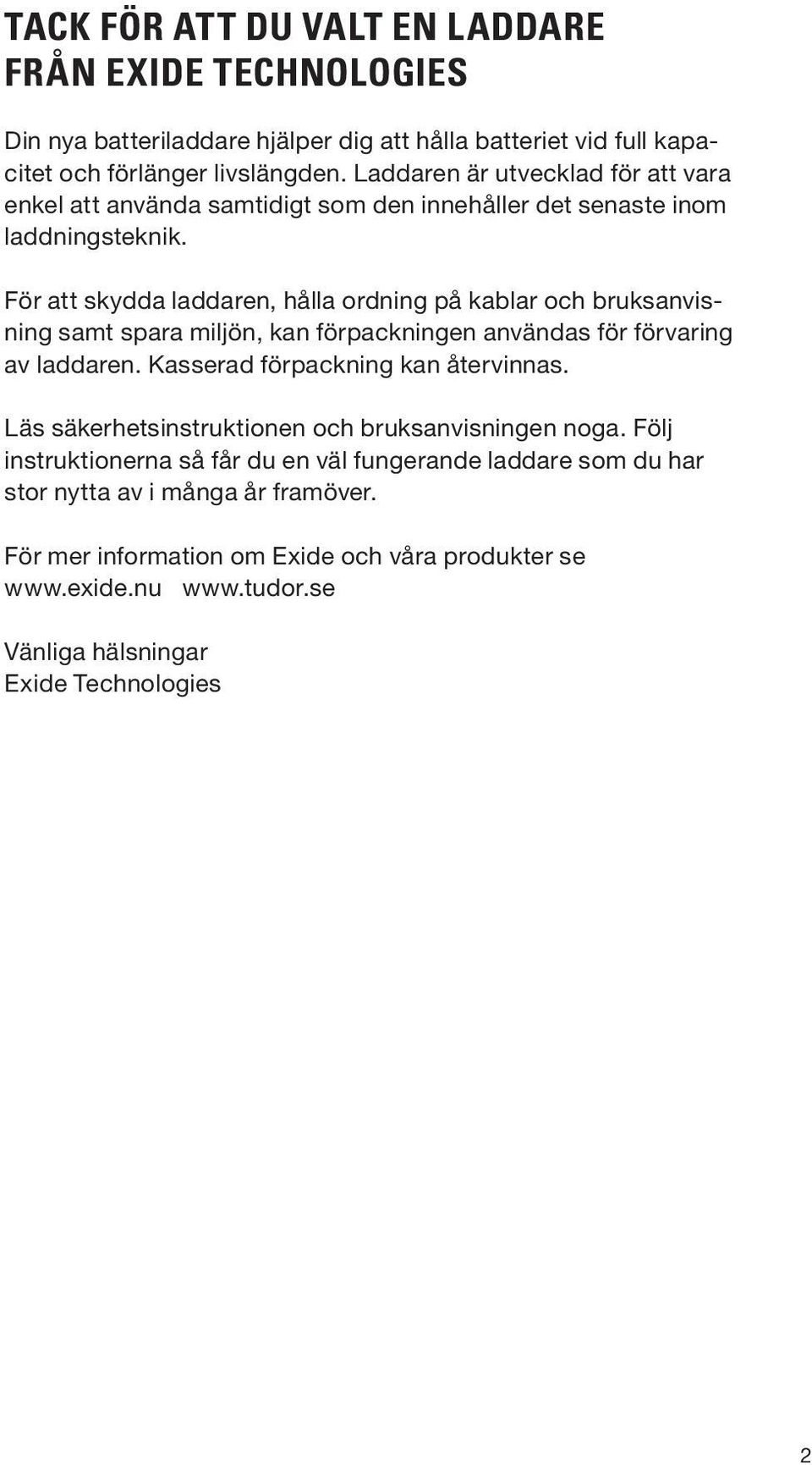 TACK FÖR ATT DU VALT EN LADDARE FRÅN EXIDE TECHNOLOGIES

Din nya batteriladdare hjälper dig att hålla batteriet vid full kapacitet och förlänger livslängden. Laddaren är utvecklad för att vara enkel att använda samtidigt som den innehåller det senaste inom laddningsteknik.

För att skydda laddaren, hålla ordning på kablar och bruksanvisning samt spara miljön, kan förpackningen användas för förvaring av laddaren. Kasserad förpackning kan återvinnas.

Läs säkerhetsinstruktionen och bruksanvisningen noga. Följ instruktionerna så får du en väl fungerande laddare som du har stor nytta av i många år framöver.

För mer information om Exide och våra produkter se www.exide.nu www.tudor.se

Vänliga hälsningar
Exide Technologies

2